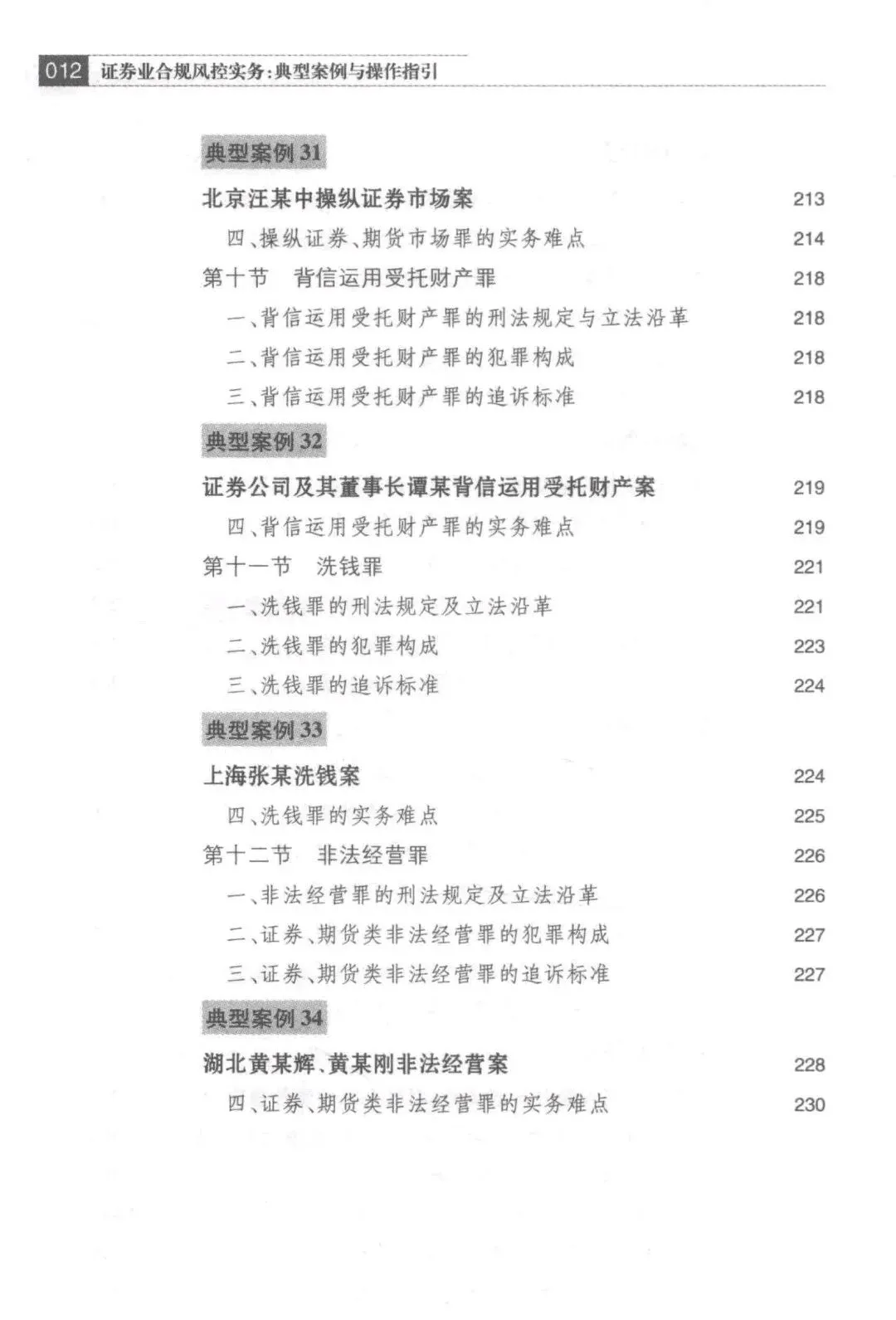 012 证券业合规风控实务：典型案例与操作指引

典型案例 31

北京汪某中操纵证券市场案 213
四、操纵证券、期货市场罪的实务难点 214
第十节 背信运用受托财产罪 218
一、背信运用受托财产罪的刑法规定与立法沿革 218
二、背信运用受托财产罪的犯罪构成 218
三、背信运用受托财产罪的追诉标准 218

典型案例 32

证券公司及其董事长谭某背信运用受托财产案 219
四、背信运用受托财产罪的实务难点 219
第十一节 洗钱罪 221
一、洗钱罪的刑法规定及立法沿革 221
二、洗钱罪的犯罪构成 223
三、洗钱罪的追诉标准 224

典型案例 33

上海张某洗钱案 224
四、洗钱罪的实务难点 225
第十二节 非法经营罪 226
一、非法经营罪的刑法规定及立法沿革 226
二、证券、期货类非法经营罪的犯罪构成 227
三、证券、期货类非法经营罪的追诉标准 227

典型案例 34

湖北黄某辉、黄某刚非法经营案 228
四、证券、期货类非法经营罪的实务难点 230